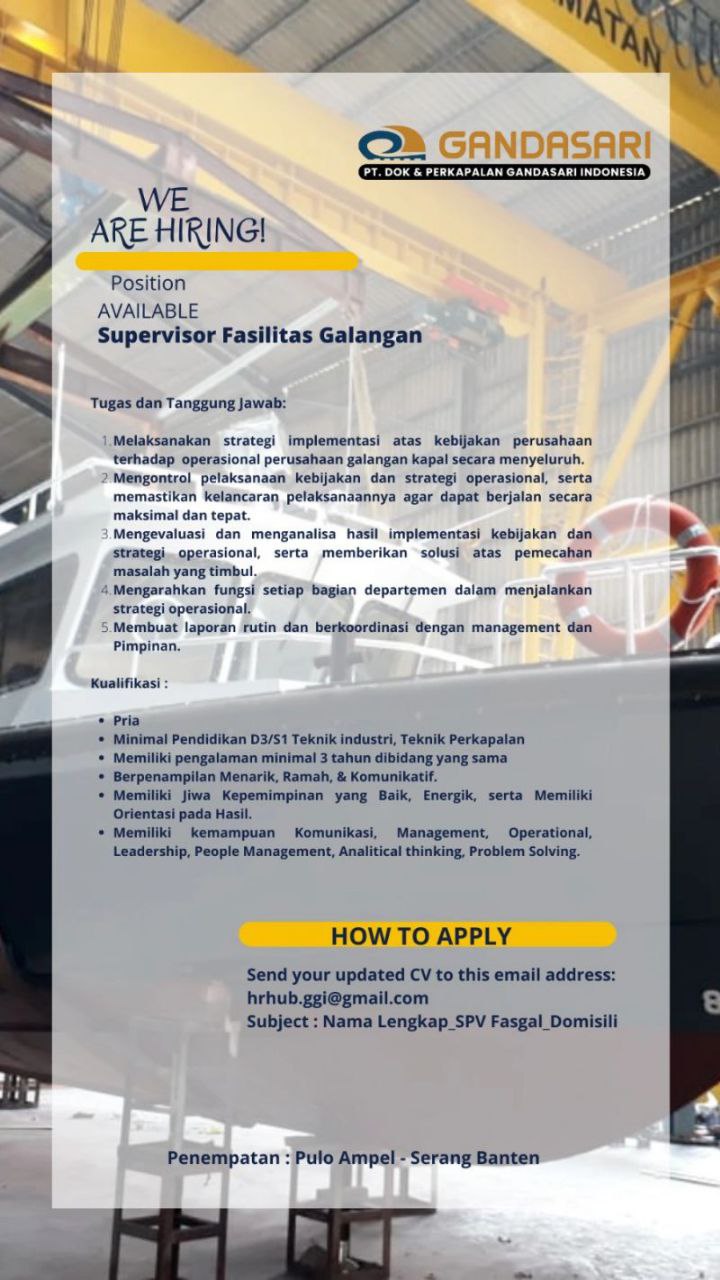 GANDASARI
PT. DOK & PERKAPALAN GANDASARI INDONESIA

WE
ARE HIRING!

Position
AVAILABLE
Supervisor Fasilitas Galangan

Tugas dan Tanggung Jawab:

1. Melaksanakan strategi implementasi atas kebijakan perusahaan terhadap operasional perusahaan galangan kapal secara menyeluruh.
2. Mengontrol pelaksanaan kebijakan dan strategi operasional, serta memastikan kelancaran pelaksanaannya agar dapat berjalan secara maksimal dan tepat.
3. Mengevaluasi dan menganalisa hasil implementasi kebijakan dan strategi operasional, serta memberikan solusi atas pemecahan masalah yang timbul.
4. Mengarahkan fungsi setiap bagian departemen dalam menjalankan strategi operasional.
5. Membuat laporan rutin dan berkoordinasi dengan management dan Pimpinan.

Kualifikasi :

• Pria
• Minimal Pendidikan D3/S1 Teknik industri, Teknik Perkapalan
• Memiliki pengalaman minimal 3 tahun dibidang yang sama
• Berpenampilan Menarik, Ramah, & Komunikatif.
• Memiliki Jiwa Kepemimpinan yang Baik, Energik, serta Memiliki Orientasi pada Hasil.
• Memiliki kemampuan Komunikasi, Management, Operational, Leadership, People Management, Analitical thinking, Problem Solving.

HOW TO APPLY

Send your updated CV to this email address:
hrhub.ggi@gmail.com
Subject : Nama Lengkap_SPV Fasgal_Domisili

Penempatan : Pulo Ampel - Serang Banten